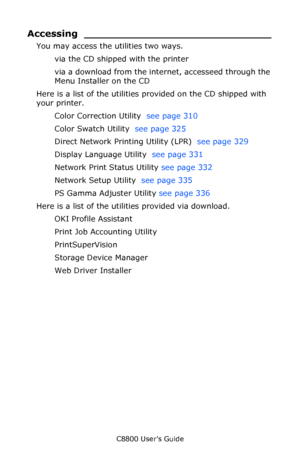 Accessing

You may access the utilities two ways.

via the CD shipped with the printer

via a download from the internet, accesseed through the Menu Installer on the CD

Here is a list of the utilities provided on the CD shipped with your printer.

Color Correction Utility see page 310

Color Swatch Utility see page 325

Direct Network Printing Utility (LPR) see page 329

Display Language Utility see page 331

Network Print Status Utility see page 332

Network Setup Utility see page 335

PS Gamma Adjuster Utility see page 336

Here is a list of the utilities provided via download.

OKI Profile Assistant

Print Job Accounting Utility

PrintSuperVision

Storage Device Manager

Web Driver Installer

C8800 User's Guide